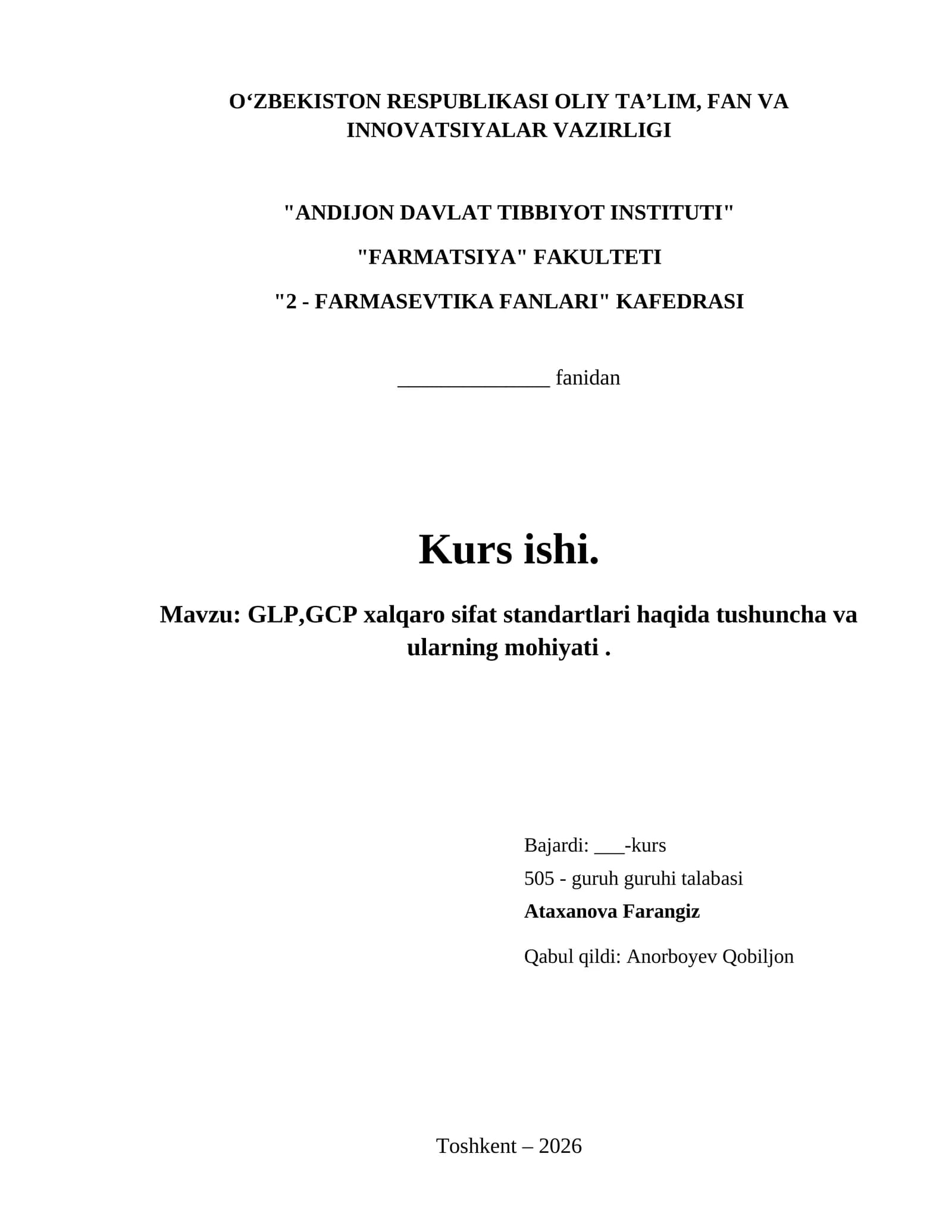 O‘ZBEKISTON RESPUBLIKASI OLIY TA’LIM, FAN VA INNOVATSIYALAR VAZIRLIGI

"ANDIJON DAVLAT TIBBIYOT INSTITUTI"

"FARMATSIYA" FAKULTETI

"2 - FARMASEVTIKA FANLARI" KAFEDRASI

______________ fanidan

Kurs ishi.

Mavzu: GLP,GCP xalqaro sifat standartlari haqida tushuncha va ularning mohiyati .

Bajardi: ___-kurs

505 - guruh guruhi talabasi

Ataxanova Farangiz

Qabul qildi: Anorboyev Qobiljon

Toshkent – 2026